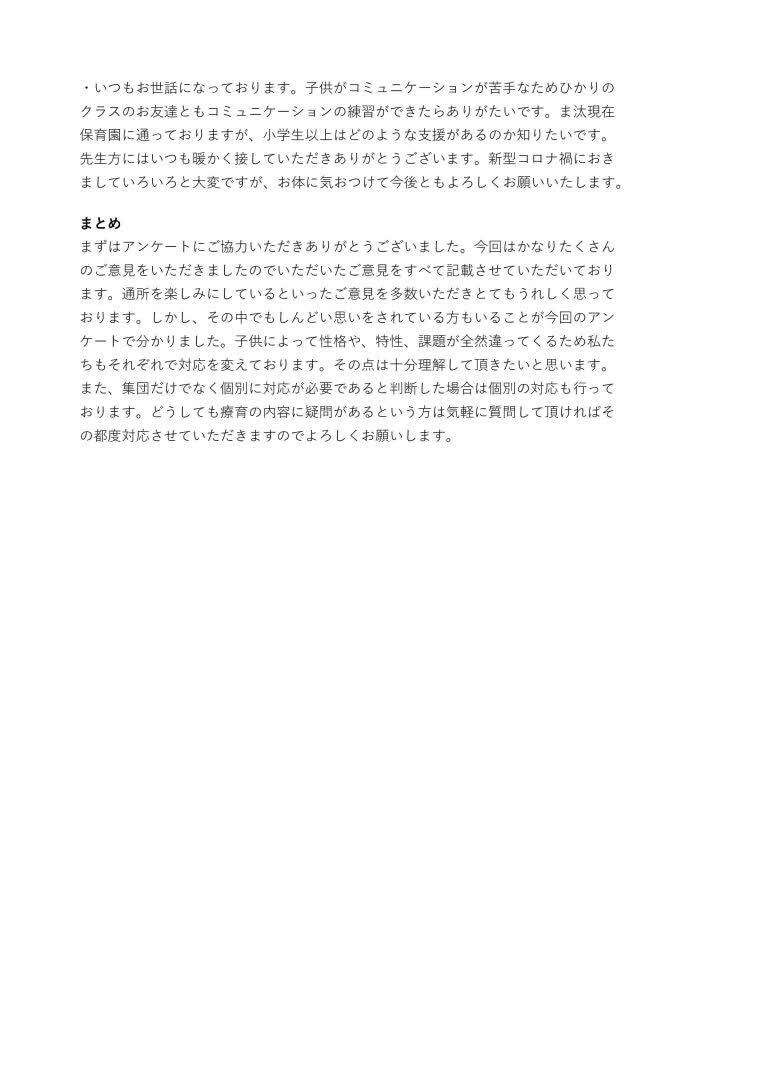 ・いつもお世話になっております。子供がコミュニケーションが苦手なためひかりのクラスのお友達ともコミュニケーションの練習ができたらありがたいです。ま汰現在保育園に通っておりますが、小学生以上はどのような支援があるのか知りたいです。先生方にはいつも暖かく接していただきありがとうございます。新型コロナ禍におきましていろいろと大変ですが、お体に気おつけて今後ともよろしくお願いいたします。

まとめ
まずはアンケートにご協力いただきありがとうございました。今回はかなりたくさんのご意見をいただきましたのでいただいたご意見をすべて記載させていただいております。通所を楽しみにしているといったご意見を多数いただきとてもうれしく思っております。しかし、その中でもしんどい思いをされている方もいることが今回のアンケートで分かりました。子供によって性格や、特性、課題が全然違ってくるため私たちもそれぞれで対応を変えております。その点は十分理解して頂きたいと思います。また、集団だけでなく個別に対応が必要であると判断した場合は個別の対応も行っております。どうしても療育の内容に疑問があるという方は気軽に質問して頂ければその都度対応させていただきますのでよろしくお願いします。